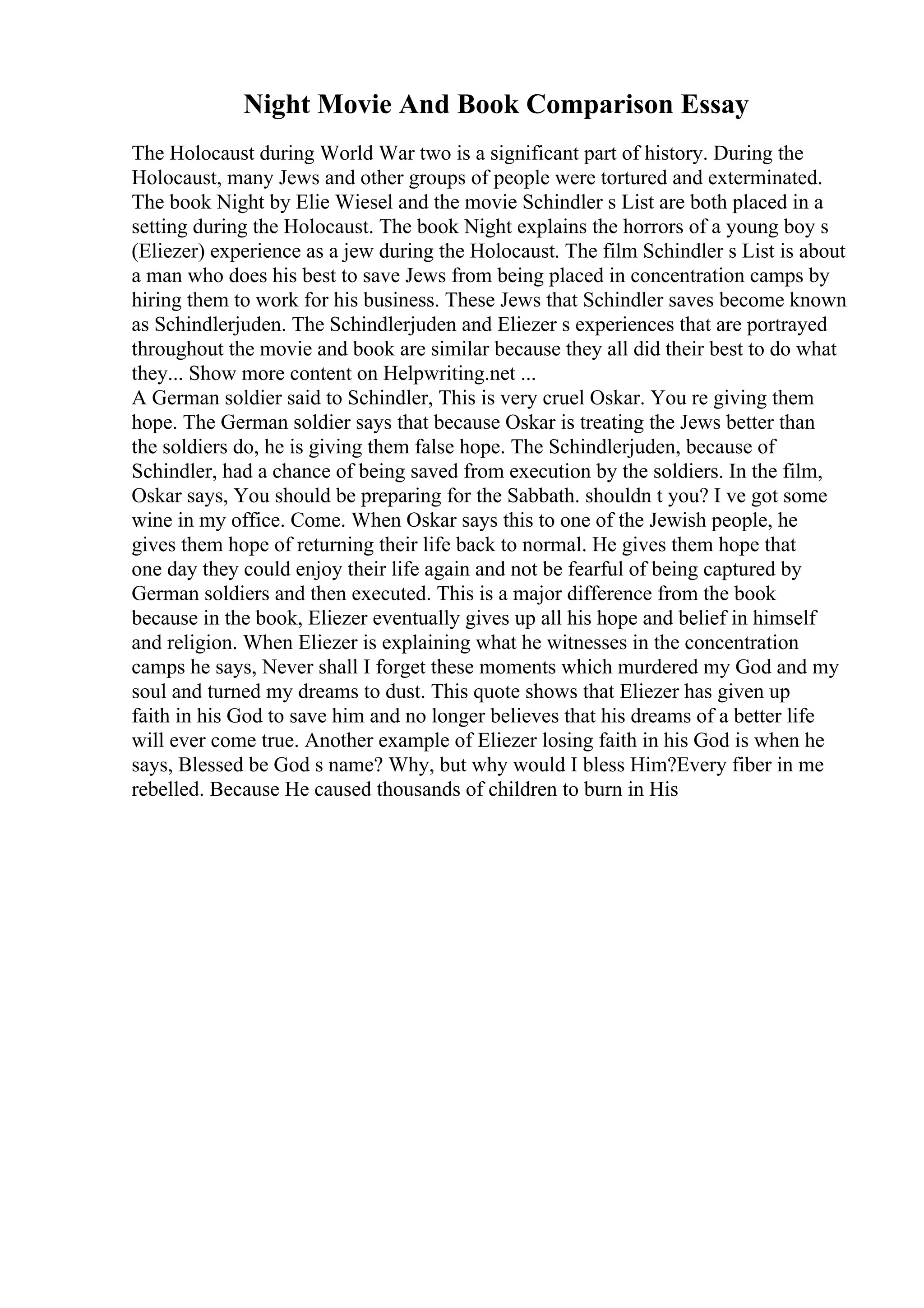 Night Movie And Book Comparison Essay

The Holocaust during World War two is a significant part of history. During the Holocaust, many Jews and other groups of people were tortured and exterminated. The book Night by Elie Wiesel and the movie Schindler s List are both placed in a setting during the Holocaust. The book Night explains the horrors of a young boy s (Eliezer) experience as a jew during the Holocaust. The film Schindler s List is about a man who does his best to save Jews from being placed in concentration camps by hiring them to work for his business. These Jews that Schindler saves become known as Schindlerjuden. The Schindlerjuden and Eliezer s experiences that are portrayed throughout the movie and book are similar because they all did their best to do what they... Show more content on Helpwriting.net ...
A German soldier said to Schindler, This is very cruel Oskar. You re giving them hope. The German soldier says that because Oskar is treating the Jews better than the soldiers do, he is giving them false hope. The Schindlerjuden, because of Schindler, had a chance of being saved from execution by the soldiers. In the film, Oskar says, You should be preparing for the Sabbath. shouldn t you? I ve got some wine in my office. Come. When Oskar says this to one of the Jewish people, he gives them hope of returning their life back to normal. He gives them hope that one day they could enjoy their life again and not be fearful of being captured by German soldiers and then executed. This is a major difference from the book because in the book, Eliezer eventually gives up all his hope and belief in himself and religion. When Eliezer is explaining what he witnesses in the concentration camps he says, Never shall I forget these moments which murdered my God and my soul and turned my dreams to dust. This quote shows that Eliezer has given up faith in his God to save him and no longer believes that his dreams of a better life will ever come true. Another example of Eliezer losing faith in his God is when he says, Blessed be God s name? Why, but why would I bless Him?Every fiber in me rebelled. Because He caused thousands of children to burn in His